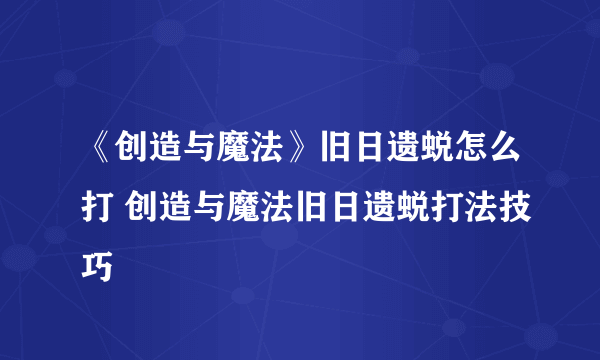 《创造与魔法》旧日遗蜕怎么打 创造与魔法旧日遗蜕打法技巧